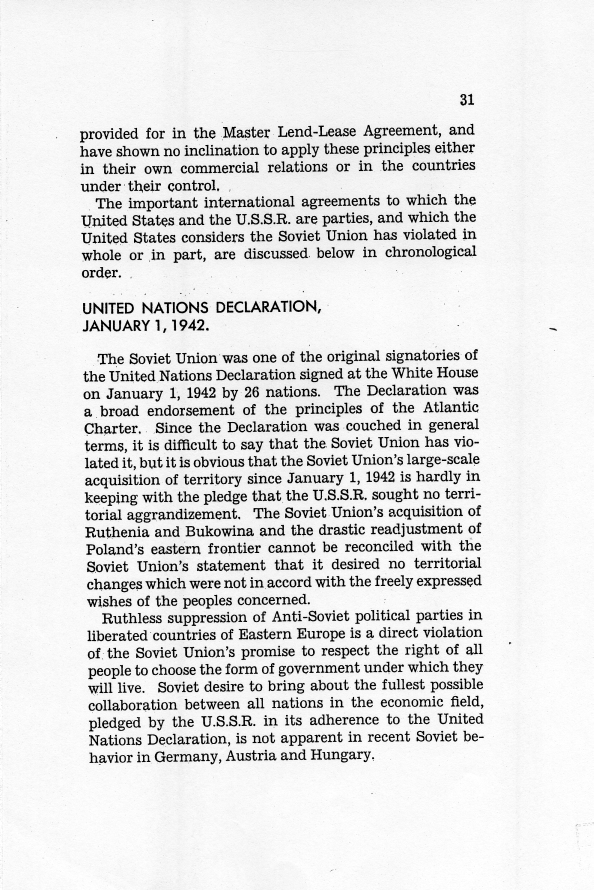 31

provided for in the Master Lend-Lease Agreement, and have shown no inclination to apply these principles either in their own commercial relations or in the countries under their control.

The important international agreements to which the United States and the U.S.S.R. are parties, and which the United States considers the Soviet Union has violated in whole or in part, are discussed below in chronological order.

UNITED NATIONS DECLARATION, JANUARY 1, 1942.

The Soviet Union was one of the original signatories of the United Nations Declaration signed at the White House on January 1, 1942 by 26 nations. The Declaration was a broad endorsement of the principles of the Atlantic Charter. Since the Declaration was couched in general terms, it is difficult to say that the Soviet Union has violated it, but it is obvious that the Soviet Union's large-scale acquisition of territory since January 1, 1942 is hardly in keeping with the pledge that the U.S.S.R. sought no territorial aggrandizement. The Soviet Union's acquisition of Ruthenia and Bukowina and the drastic readjustment of Poland's eastern frontier cannot be reconciled with the Soviet Union's statement that it desired no territorial changes which were not in accord with the freely expressed wishes of the peoples concerned.

Ruthless suppression of Anti-Soviet political parties in liberated countries of Eastern Europe is a direct violation of the Soviet Union's promise to respect the right of all people to choose the form of government under which they will live. Soviet desire to bring about the fullest possible collaboration between all nations in the economic field, pledged by the U.S.S.R. in its adherence to the United Nations Declaration, is not apparent in recent Soviet behavior in Germany, Austria and Hungary.